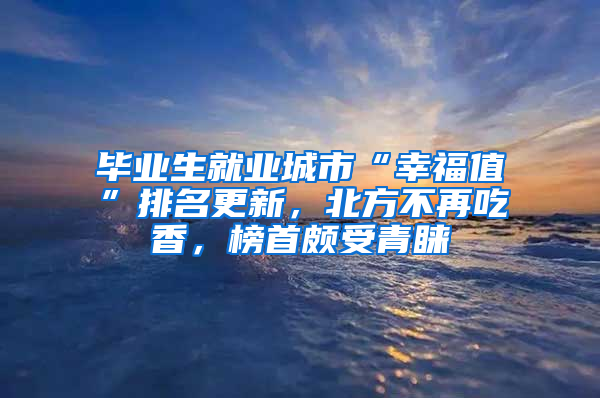 毕业生就业城市“幸福值”排名更新，北方不再吃香，榜首颇受青睐